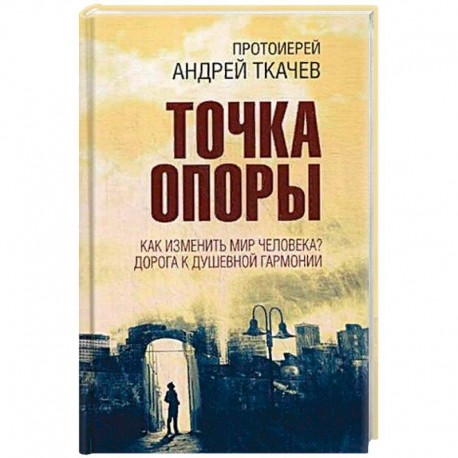 ПРОТОИЕРЕЙ
АНДРЕЙ ТКАЧЕВ

ТОЧКА ОПОРЫ

КАК ИЗМЕНИТЬ МИР ЧЕЛОВЕКА?
ДОРОГА К ДУШЕВНОЙ ГАРМОНИИ